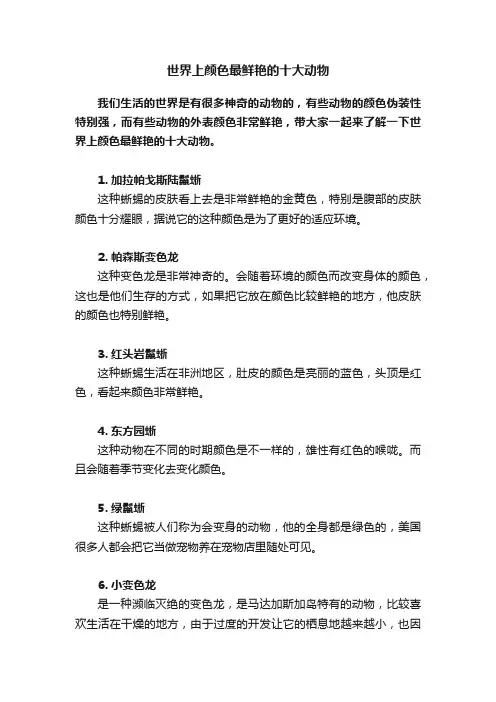 世界上颜色最鲜艳的十大动物

我们生活的世界是有很多神奇的动物的，有些动物的颜色伪装性特别强，而有些动物的外表颜色非常鲜艳，带大家一起来了解一下世界上颜色最鲜艳的十大动物。

1. 加拉帕戈斯陆鬣蜥

这种蜥蜴的皮肤看上去是非常鲜艳的金黄色，特别是腹部的皮肤颜色十分耀眼，据说它的这种颜色是为了更好的适应环境。

2. 帕森斯变色龙

这种变色龙是非常神奇的。会随着环境的颜色而改变身体的颜色，这也是他们生存的方式，如果把它放在颜色比较鲜艳的地方，他皮肤的颜色也特别鲜艳。

3. 红头岩鬣蜥

这种蜥蜴生活在非洲地区，肚皮的颜色是亮丽的蓝色，头顶是红色，看起来颜色非常鲜艳。

4. 东方园蜥

这种动物在不同的时期颜色是不一样的，雄性有红色的喉咙。而且会随着季节变化去变化颜色。

5. 绿鬣蜥

这种蜥蜴被人们称为会变身的动物，他的全身都是绿色的，美国很多人都会把它当做宠物养在宠物店里随处可见。

6. 小变色龙

是一种濒临灭绝的变色龙，是马达加斯加岛特有的动物，比较喜欢生活在干燥的地方，由于过度的开发让它的栖息地越来越小，也因